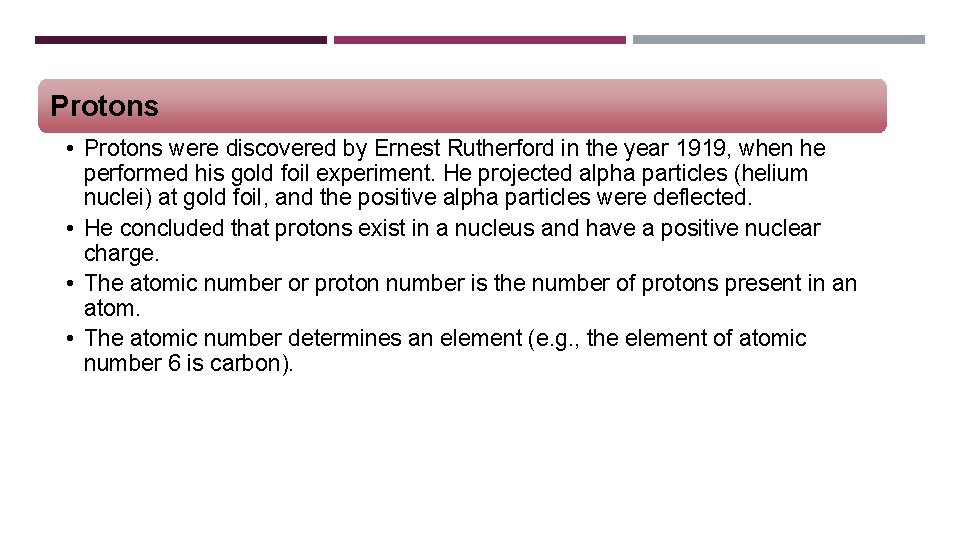 Protons

• Protons were discovered by Ernest Rutherford in the year 1919, when he performed his gold foil experiment. He projected alpha particles (helium nuclei) at gold foil, and the positive alpha particles were deflected.
• He concluded that protons exist in a nucleus and have a positive nuclear charge.
• The atomic number or proton number is the number of protons present in an atom.
• The atomic number determines an element (e.g., the element of atomic number 6 is carbon).